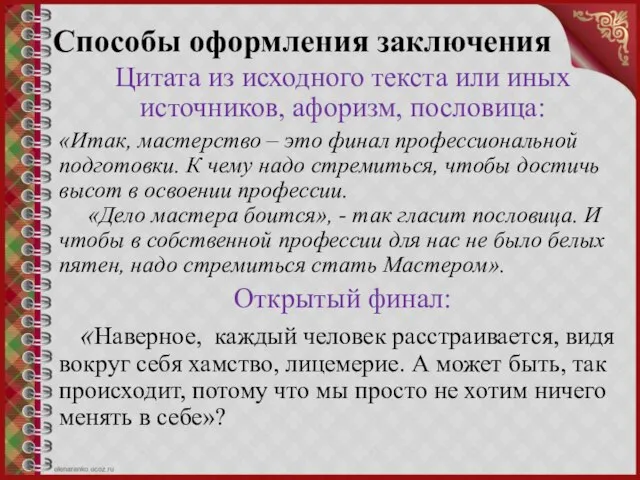 Способы оформления заключения

Цитата из исходного текста или иных источников, афоризм, пословица:

«Итак, мастерство – это финал профессиональной подготовки. К чему надо стремиться, чтобы достичь высот в освоении профессии.

«Дело мастера боится», - так гласит пословица. И чтобы в собственной профессии для нас не было белых пятен, надо стремиться стать Мастером».

Открытый финал:

«Наверное, каждый человек расстраивается, видя вокруг себя хамство, лицемерие. А может быть, так происходит, потому что мы просто не хотим ничего менять в себе»?

elenaranko.ucoz.ru